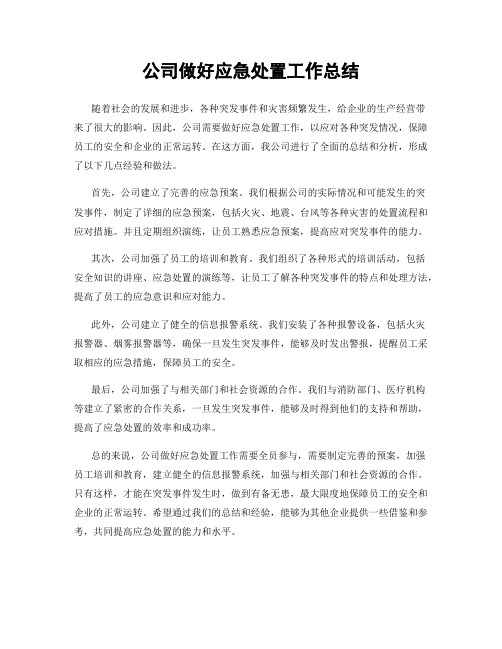 公司做好应急处置工作总结

随着社会的发展和进步，各种突发事件和灾害频繁发生，给企业的生产经营带来了很大的影响。因此，公司需要做好应急处置工作，以应对各种突发情况，保障员工的安全和企业的正常运转。在这方面，我公司进行了全面的总结和分析，形成了以下几点经验和做法。

首先，公司建立了完善的应急预案。我们根据公司的实际情况和可能发生的突发事件，制定了详细的应急预案，包括火灾、地震、台风等各种灾害的处置流程和应对措施。并且定期组织演练，让员工熟悉应急预案，提高应对突发事件的能力。

其次，公司加强了员工的培训和教育。我们组织了各种形式的培训活动，包括安全知识的讲座、应急处置的演练等，让员工了解各种突发事件的特点和处理方法，提高了员工的应急意识和应对能力。

此外，公司建立了健全的信息报警系统。我们安装了各种报警设备，包括火灾报警器、烟雾报警器等，确保一旦发生突发事件，能够及时发出警报，提醒员工采取相应的应急措施，保障员工的安全。

最后，公司加强了与相关部门和社会资源的合作。我们与消防部门、医疗机构等建立了紧密的合作关系，一旦发生突发事件，能够及时得到他们的支持和帮助，提高了应急处置的效率和成功率。

总的来说，公司做好应急处置工作需要全员参与，需要制定完善的预案，加强员工培训和教育，建立健全的信息报警系统，加强与相关部门和社会资源的合作。只有这样，才能在突发事件发生时，做到有备无患，最大限度地保障员工的安全和企业的正常运转。希望通过我们的总结和经验，能够为其他企业提供一些借鉴和参考，共同提高应急处置的能力和水平。